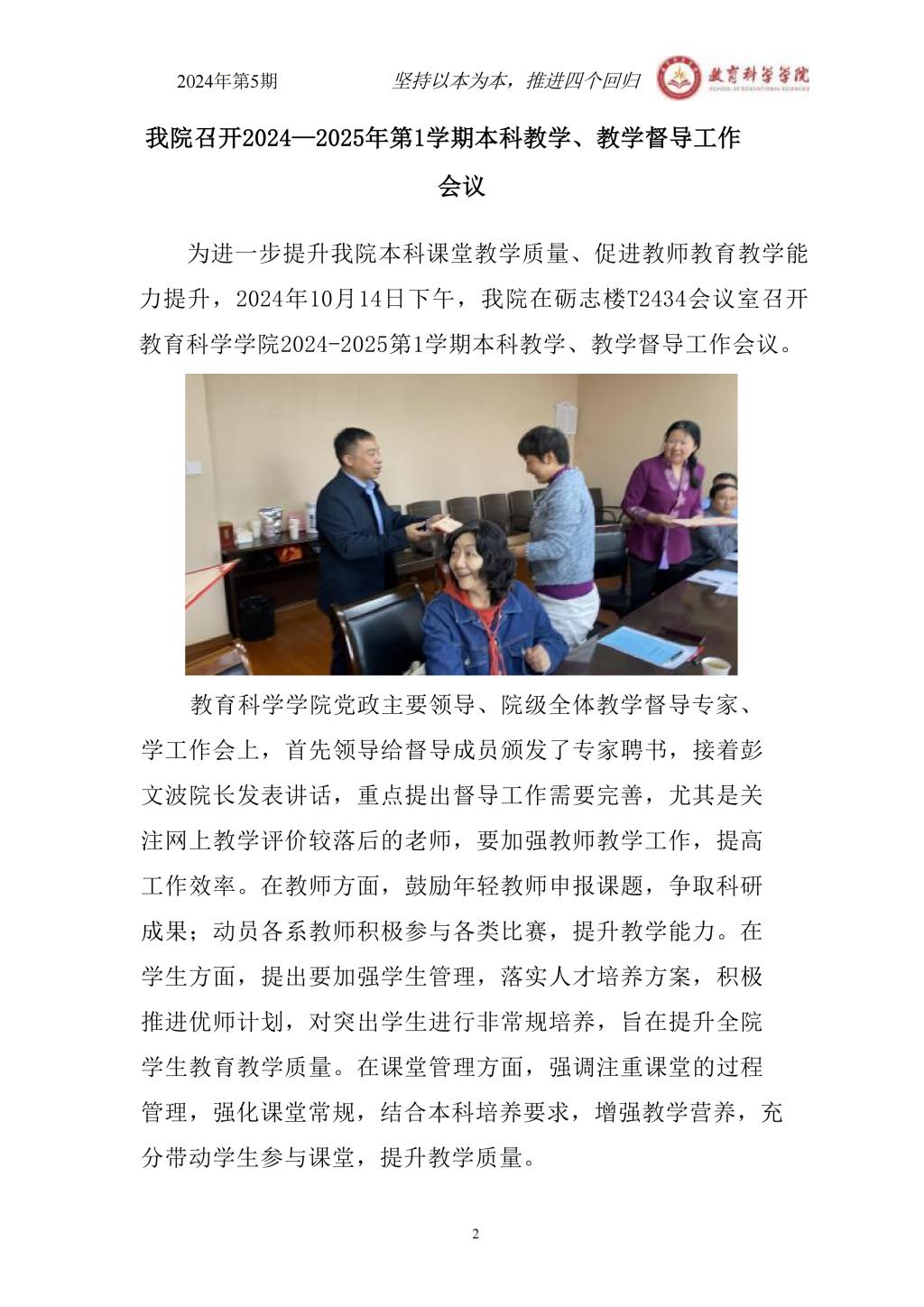 2024年第5期 坚持以本为本，推进四个回归 教育科学学院 SCHOOL OF EDUCATIONAL SCIENCES

我院召开2024—2025年第1学期本科教学、教学督导工作会议

为进一步提升我院本科课堂教学质量、促进教师教育教学能力提升，2024年10月14日下午，我院在砺志楼T2434会议室召开教育科学学院2024-2025第1学期本科教学、教学督导工作会议。

教育科学学院党政主要领导、院级全体教学督导专家、学工作会上，首先领导给督导成员颁发了专家聘书，接着彭文波院长发表讲话，重点提出督导工作需要完善，尤其是关注网上教学评价较落后的老师，要加强教师教学工作，提高工作效率。在教师方面，鼓励年轻教师申报课题，争取科研成果；动员各系教师积极参与各类比赛，提升教学能力。在学生方面，提出要加强学生管理，落实人才培养方案，积极推进优师计划，对突出学生进行非常规培养，旨在提升全院学生教育教学质量。在课堂管理方面，强调注重课堂的过程管理，强化课堂常规，结合本科培养要求，增强教学营养，充分带动学生参与课堂，提升教学质量。

2